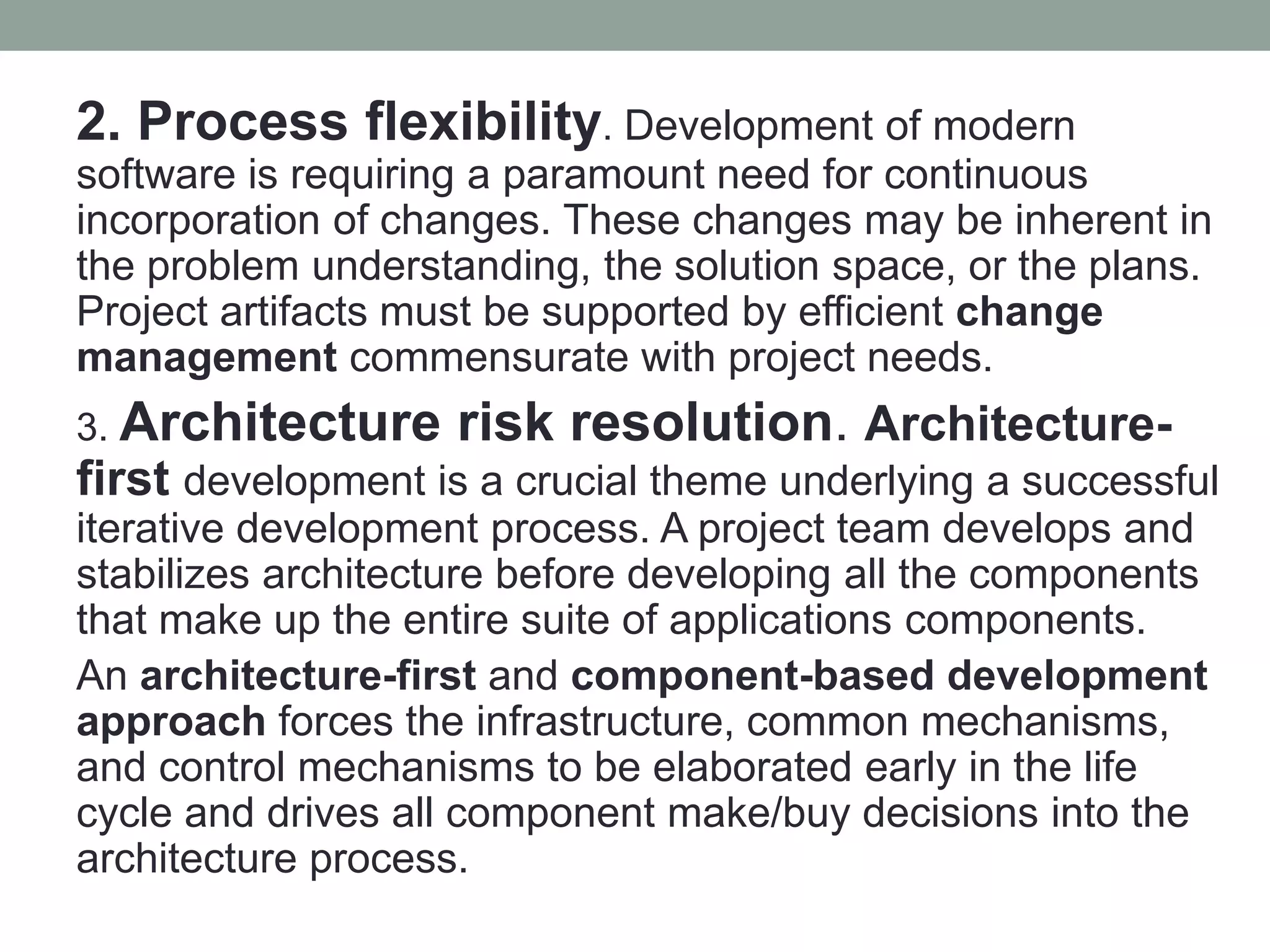 2. Process flexibility. Development of modern software is requiring a paramount need for continuous incorporation of changes. These changes may be inherent in the problem understanding, the solution space, or the plans. Project artifacts must be supported by efficient change management commensurate with project needs.

3. Architecture risk resolution. Architecture-first development is a crucial theme underlying a successful iterative development process. A project team develops and stabilizes architecture before developing all the components that make up the entire suite of applications components.

An architecture-first and component-based development approach forces the infrastructure, common mechanisms, and control mechanisms to be elaborated early in the life cycle and drives all component make/buy decisions into the architecture process.